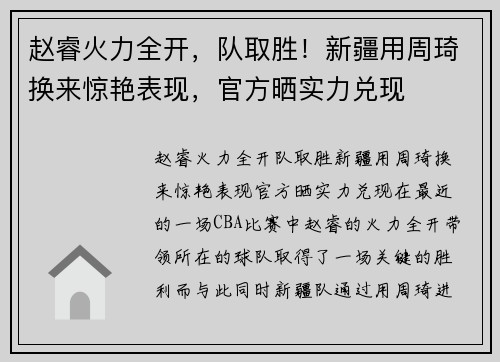 赵睿火力全开，队取胜！新疆用周琦换来惊艳表现，官方晒实力兑现

赵睿火力全开队取胜新疆用周琦换来惊艳表现官方晒实力兑现在最近的一场CBA比赛中赵睿的火力全开带领所在的球队取得了一场关键的胜利而与此同时新疆队通过用周琦进